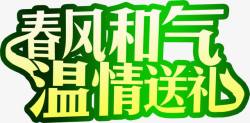 春风和气
温情送礼